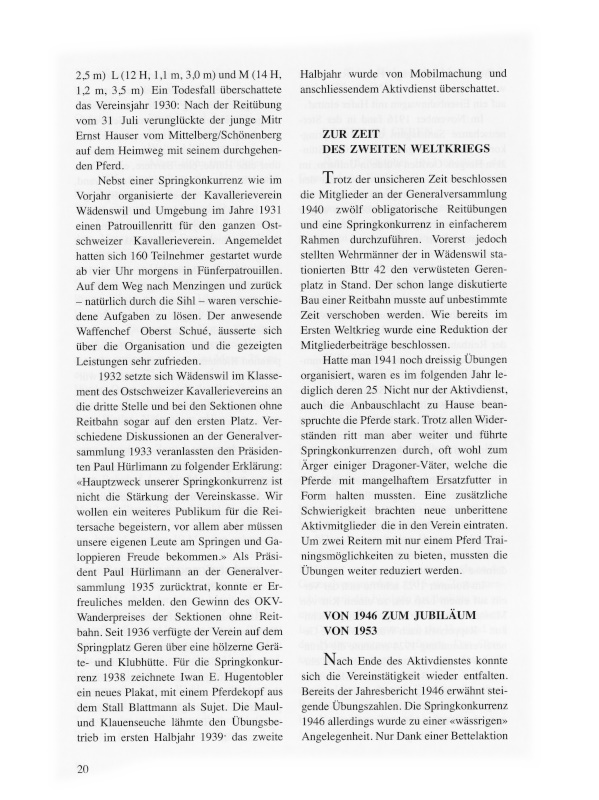 2,5 m) L (12 H, 1,1 m, 3,0 m) und M (14 H, 1,2 m, 3,5 m) Ein Todesfall überschattete das Vereinsjahr 1930: Nach der Reitübung vom 31 Juli verunglückte der junge Mitr Ernst Hauser vom Mittelberg/Schönenberg auf dem Heimweg mit seinem durchgehenden Pferd.

Nebst einer Springkonkurrenz wie im Vorjahr organisierte der Kavallerieverein Wädenswil und Umgebung im Jahre 1931 einen Patrouillenritt für den ganzen Ostschweizer Kavallerieverein. Angemeldet hatten sich 160 Teilnehmer gestartet wurde ab vier Uhr morgens in Fünferpatrouillen. Auf dem Weg nach Menzingen und zurück – natürlich durch die Sihl – waren verschiedene Aufgaben zu lösen. Der anwesende Waffenchef Oberst Schué, äusserte sich über die Organisation und die gezeigten Leistungen sehr zufrieden.

1932 setzte sich Wädenswil im Klassement des Ostschweizer Kavallerievereins an die dritte Stelle und bei den Sektionen ohne Reitbahn sogar auf den ersten Platz. Verschiedene Diskussionen an der Generalversammlung 1933 veranlassten den Präsidenten Paul Hürlimann zu folgender Erklärung: «Hauptzweck unserer Springkonkurrenz ist nicht die Stärkung der Vereinskasse. Wir wollen ein weiteres Publikum für die Reitersache begeistern, vor allem aber müssen unsere eigenen Leute am Springen und Galoppieren Freude bekommen.» Als Präsident Paul Hürlimann an der Generalversammlung 1935 zurücktrat, konnte er Erfreuliches melden. den Gewinn des OKV-Wanderpreises der Sektionen ohne Reitbahn. Seit 1936 verfügte der Verein auf dem Springplatz Geren über eine hölzerne Geräte- und Klubhütte. Für die Springkonkurrenz 1938 zeichnete Iwan E. Hugentobler ein neues Plakat, mit einem Pferdekopf aus dem Stall Blattmann als Sujet. Die Maul- und Klauenseuche lähmte den Übungsbetrieb im ersten Halbjahr 1939· das zweite Halbjahr wurde von Mobilmachung und anschliessendem Aktivdienst überschattet.

ZUR ZEIT
DES ZWEITEN WELTKRIEGS

Trotz der unsicheren Zeit beschlossen die Mitglieder an der Generalversammlung 1940 zwölf obligatorische Reitübungen und eine Springkonkurrenz in einfacherem Rahmen durchzuführen. Vorerst jedoch stellten Wehrmänner der in Wädenswil stationierten Bttr 42 den verwüsteten Gerenplatz in Stand. Der schon lange diskutierte Bau einer Reitbahn musste auf unbestimmte Zeit verschoben werden. Wie bereits im Ersten Weltkrieg wurde eine Reduktion der Mitgliederbeiträge beschlossen.

Hatte man 1941 noch dreissig Übungen organisiert, waren es im folgenden Jahr lediglich deren 25 Nicht nur der Aktivdienst, auch die Anbauschlacht zu Hause beanspruchte die Pferde stark. Trotz allen Widerständen ritt man aber weiter und führte Springkonkurrenzen durch, oft wohl zum Ärger einiger Dragoner-Väter, welche die Pferde mit mangelhaftem Ersatzfutter in Form halten mussten. Eine zusätzliche Schwierigkeit brachten neue unberittene Aktivmitglieder die in den Verein eintraten. Um zwei Reitern mit nur einem Pferd Trainingsmöglichkeiten zu bieten, mussten die Übungen weiter reduziert werden.

VON 1946 ZUM JUBILÄUM
VON 1953

Nach Ende des Aktivdienstes konnte sich die Vereinstätigkeit wieder entfalten. Bereits der Jahresbericht 1946 erwähnt steigende Übungszahlen. Die Springkonkurrenz 1946 allerdings wurde zu einer «wässrigen» Angelegenheit. Nur Dank einer Bettelaktion

20